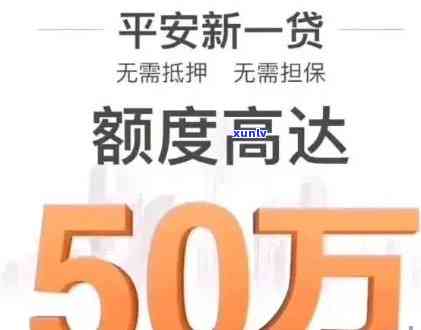 平安新一贷
无需抵押 无需担保
额度高达
xunlv
50万